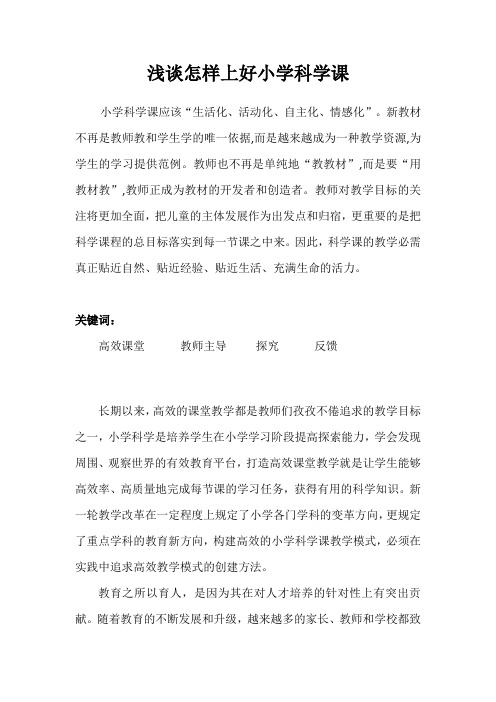 浅谈怎样上好小学科学课

小学科学课应该“生活化、活动化、自主化、情感化”。新教材不再是教师教和学生学的唯一依据,而是越来越成为一种教学资源,为学生的学习提供范例。教师也不再是单纯地“教教材”,而是要“用教材教”,教师正成为教材的开发者和创造者。教师对教学目标的关注将更加全面，把儿童的主体发展作为出发点和归宿，更重要的是把科学课程的总目标落实到每一节课之中来。因此，科学课的教学必需真正贴近自然、贴近经验、贴近生活、充满生命的活力。

关键词：

高效课堂　教师主导　探究　反馈

长期以来，高效的课堂教学都是教师们孜孜不倦追求的教学目标之一，小学科学是培养学生在小学学习阶段提高探索能力，学会发现周围、观察世界的有效教育平台，打造高效课堂教学就是让学生能够高效率、高质量地完成每节课的学习任务，获得有用的科学知识。新一轮教学改革在一定程度上规定了小学各门学科的变革方向，更规定了重点学科的教育新方向，构建高效的小学科学课教学模式，必须在实践中追求高效教学模式的创建方法。

教育之所以育人，是因为其在对人才培养的针对性上有突出贡献。随着教育的不断发展和升级，越来越多的家长、教师和学校都致